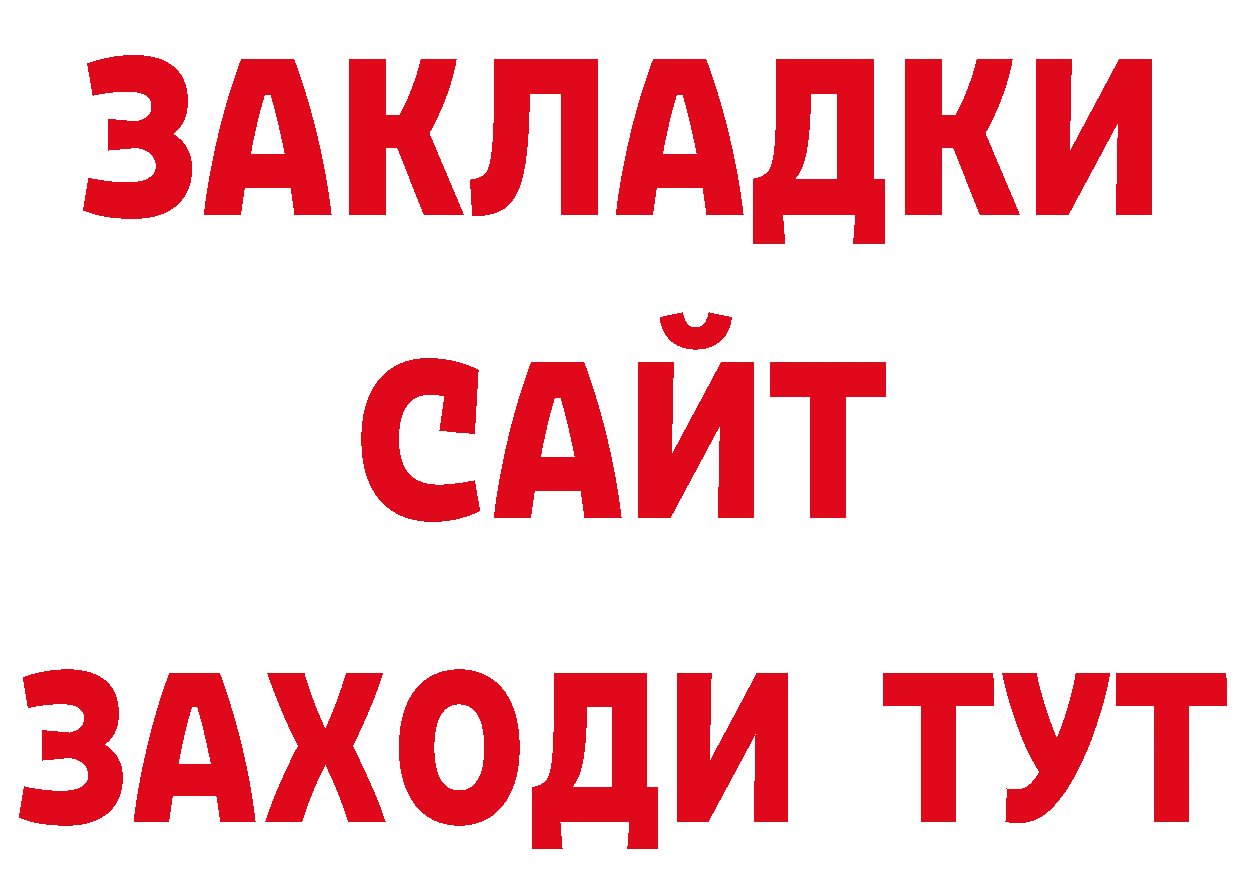 ЗАКЛАДКИ
САЙТ
ЗАХОДИ ТУТ